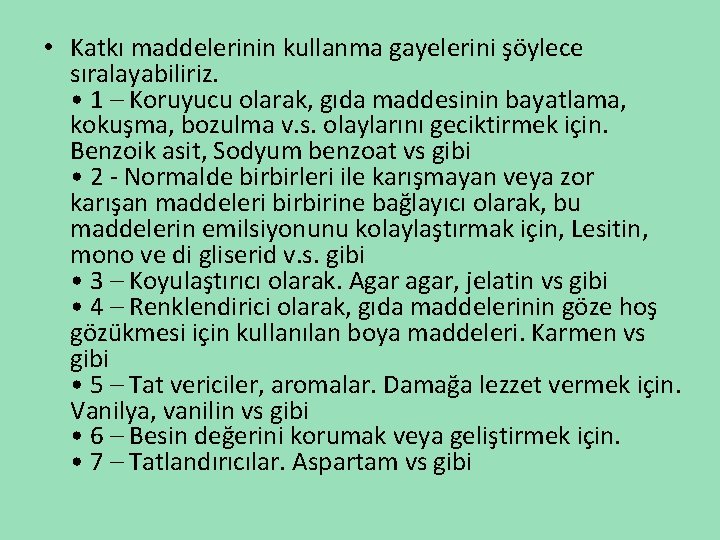 • Katkı maddelerinin kullanma gayelerini şöylece sıralayabiliriz.
• 1 – Koruyucu olarak, gıda maddesinin bayatlama, kokuşma, bozulma v.s. olaylarını geciktirmek için. Benzoik asit, Sodyum benzoat vs gibi
• 2 - Normalde birbirleri ile karışmayan veya zor karışan maddeleri birbirine bağlayıcı olarak, bu maddelerin emilsiyonunu kolaylaştırmak için, Lesitin, mono ve di gliserid v.s. gibi
• 3 – Koyulaştırıcı olarak. Agar agar, jelatin vs gibi
• 4 – Renklendirici olarak, gıda maddelerinin göze hoş gözükmesi için kullanılan boya maddeleri. Karmen vs gibi
• 5 – Tat vericiler, aromalar. Damağa lezzet vermek için. Vanilya, vanilin vs gibi
• 6 – Besin değerini korumak veya geliştirmek için.
• 7 – Tatlandırıcılar. Aspartam vs gibi